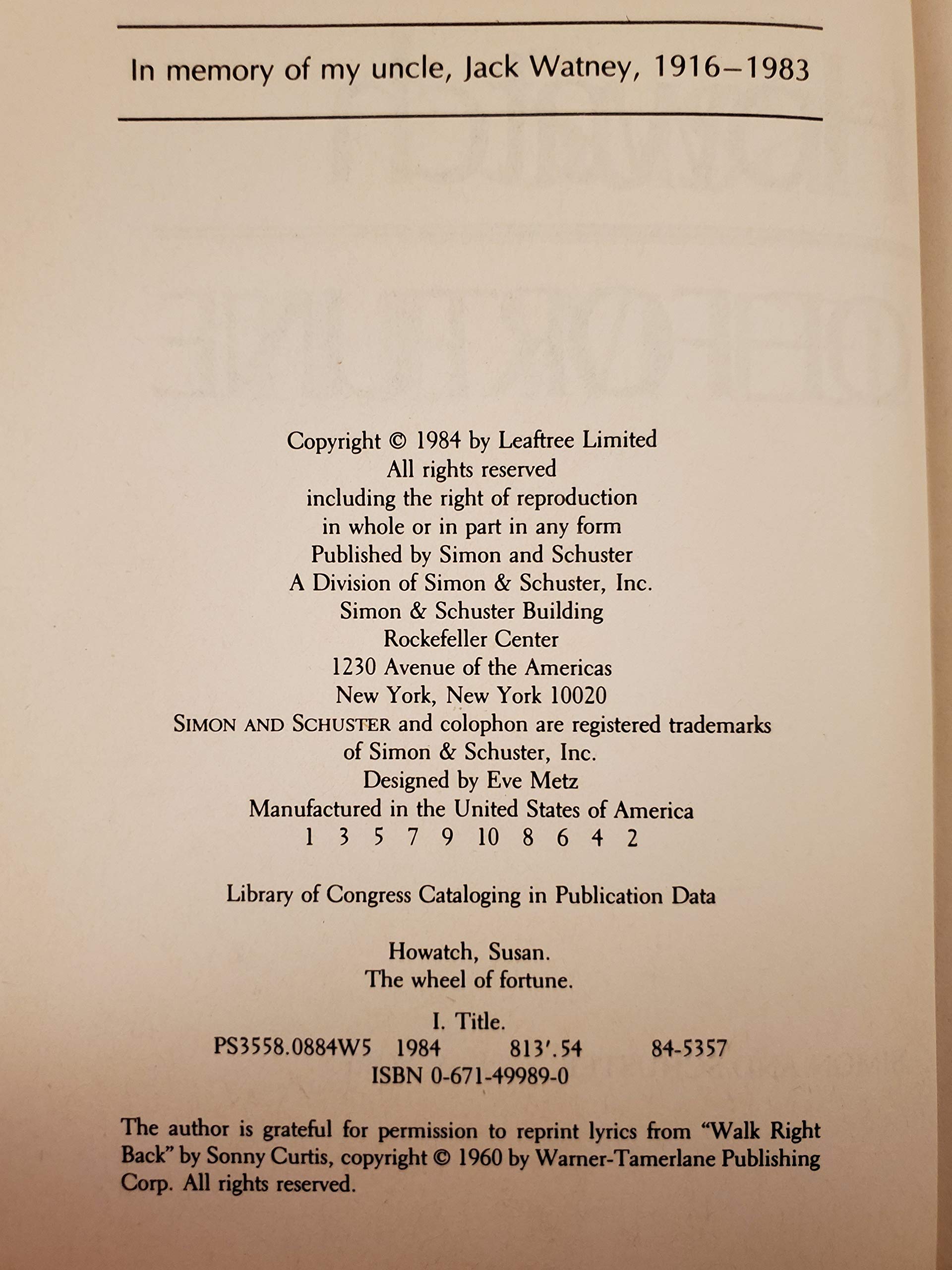 In memory of my uncle, Jack Watney, 1916–1983

Copyright © 1984 by Leaftree Limited
All rights reserved
including the right of reproduction
in whole or in part in any form
Published by Simon and Schuster
A Division of Simon & Schuster, Inc.
Simon & Schuster Building
Rockefeller Center
1230 Avenue of the Americas
New York, New York 10020
SIMON AND SCHUSTER and colophon are registered trademarks
of Simon & Schuster, Inc.
Designed by Eve Metz
Manufactured in the United States of America
1 3 5 7 9 10 8 6 4 2

Library of Congress Cataloging in Publication Data

Howatch, Susan.
The wheel of fortune.

I. Title.
PS3558.0884W5 1984 813'.54 84-5357
ISBN 0-671-49989-0

The author is grateful for permission to reprint lyrics from "Walk Right Back" by Sonny Curtis, copyright © 1960 by Warner-Tamerlane Publishing Corp. All rights reserved.